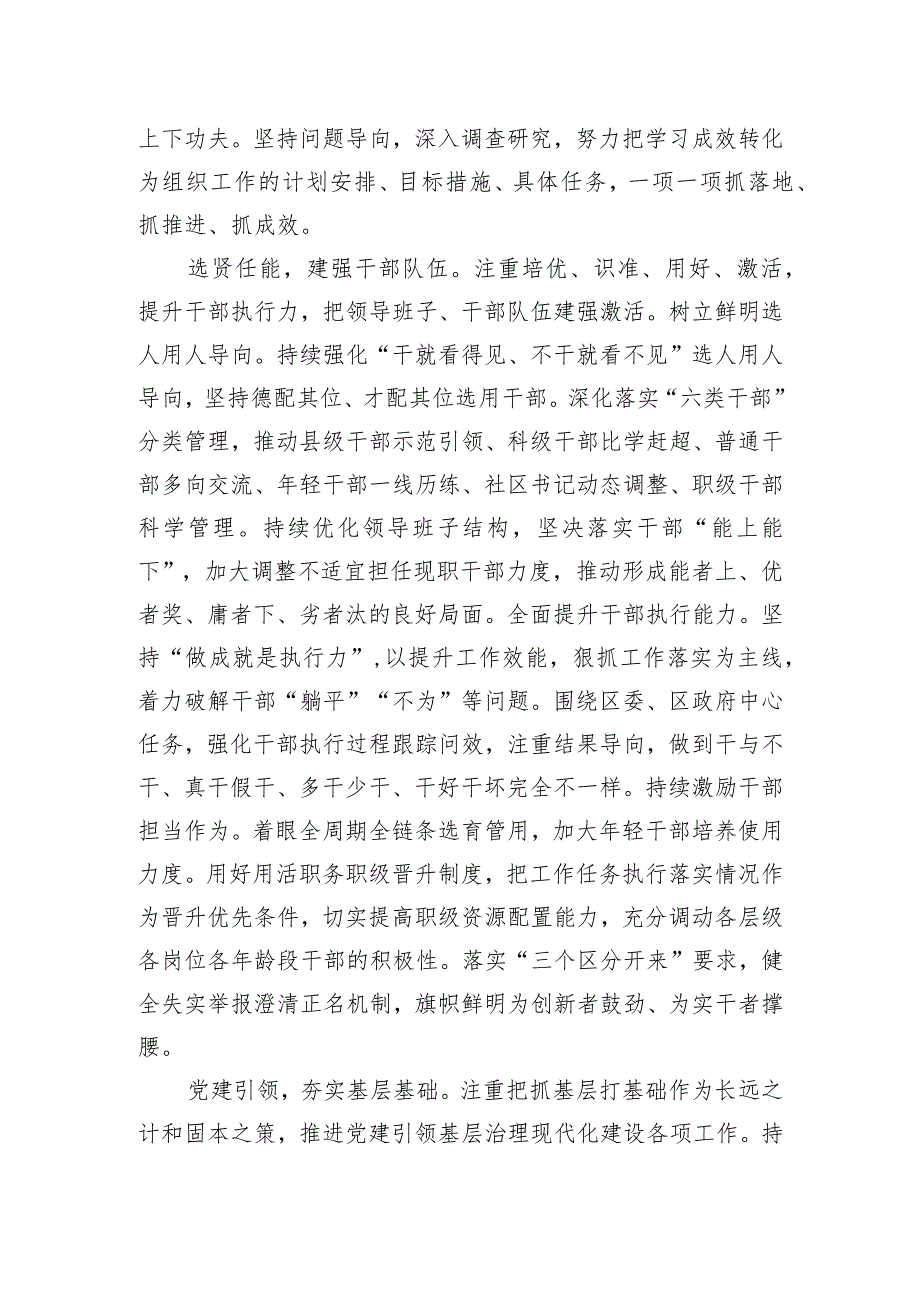 上下功夫。坚持问题导向，深入调查研究，努力把学习成效转化为组织工作的计划安排、目标措施、具体任务，一项一项抓落地、抓推进、抓成效。

选贤任能，建强干部队伍。注重培优、识准、用好、激活，提升干部执行力，把领导班子、干部队伍建强激活。树立鲜明选人用人导向。持续强化“干就看得见、不干就看不见”选人用人导向，坚持德配其位、才配其位选用干部。深化落实“六类干部”分类管理，推动县级干部示范引领、科级干部比学赶超、普通干部多向交流、年轻干部一线历练、社区书记动态调整、职级干部科学管理。持续优化领导班子结构，坚决落实干部“能上能下”，加大调整不适宜担任现职干部力度，推动形成能者上、优者奖、庸者下、劣者汰的良好局面。全面提升干部执行能力。坚持“做成就是执行力”，以提升工作效能，狠抓工作落实为主线，着力破解干部“躺平”“不为”等问题。围绕区委、区政府中心任务，强化干部执行过程跟踪问效，注重结果导向，做到干与不干、真干假干、多干少干、干好干坏完全不一样。持续激励干部担当作为。着眼全周期全链条选育管用，加大年轻干部培养使用力度。用好用活职务职级晋升制度，把工作任务执行落实情况作为晋升优先条件，切实提高职级资源配置能力，充分调动各层级各岗位各年龄段干部的积极性。落实“三个区分开来”要求，健全失实举报澄清正名机制，旗帜鲜明为创新者鼓劲、为实干者撑腰。

党建引领，夯实基层基础。注重把抓基层打基础作为长远之计和固本之策，推进党建引领基层治理现代化建设各项工作。持